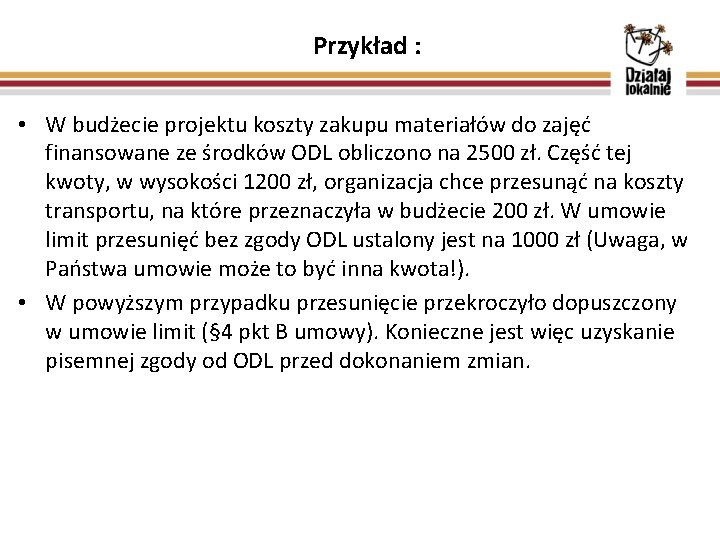 Przykład :

Działaj lokalnie

• W budżecie projektu koszty zakupu materiałów do zajęć finansowane ze środków ODL obliczono na 2500 zł. Część tej kwoty, w wysokości 1200 zł, organizacja chce przesunąć na koszty transportu, na które przeznaczyła w budżecie 200 zł. W umowie limit przesunięć bez zgody ODL ustalony jest na 1000 zł (Uwaga, w Państwa umowie może to być inna kwota!).

• W powyższym przypadku przesunięcie przekroczyło dopuszczony w umowie limit (§4 pkt B umowy). Konieczne jest więc uzyskanie pisemnej zgody od ODL przed dokonaniem zmian.